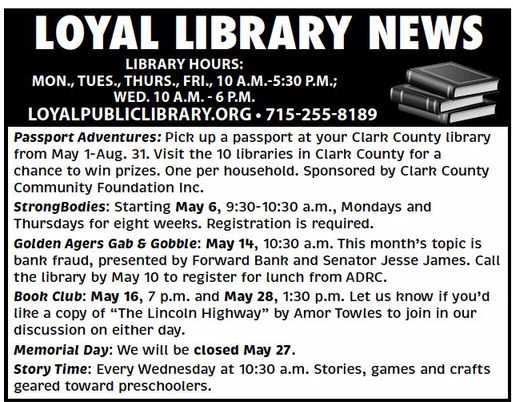 LOYAL LIBRARY NEWS

LIBRARY HOURS:
MON., TUES., THURS., FRI., 10 A.M.-5:30 P.M.;
WED. 10 A.M. - 6 P.M.
LOYALPUBLICLIBRARY.ORG • 715-255-8189

Passport Adventures: Pick up a passport at your Clark County library from May 1-Aug. 31. Visit the 10 libraries in Clark County for a chance to win prizes. One per household. Sponsored by Clark County Community Foundation Inc.

StrongBodies: Starting May 6, 9:30-10:30 a.m., Mondays and Thursdays for eight weeks. Registration is required.

Golden Agers Gab & Gobble: May 14, 10:30 a.m. This month's topic is bank fraud, presented by Forward Bank and Senator Jesse James. Call the library by May 10 to register for lunch from ADRC.

Book Club: May 16, 7 p.m. and May 28, 1:30 p.m. Let us know if you'd like a copy of "The Lincoln Highway" by Amor Towles to join in our discussion on either day.

Memorial Day: We will be closed May 27.

Story Time: Every Wednesday at 10:30 a.m. Stories, games and crafts geared toward preschoolers.